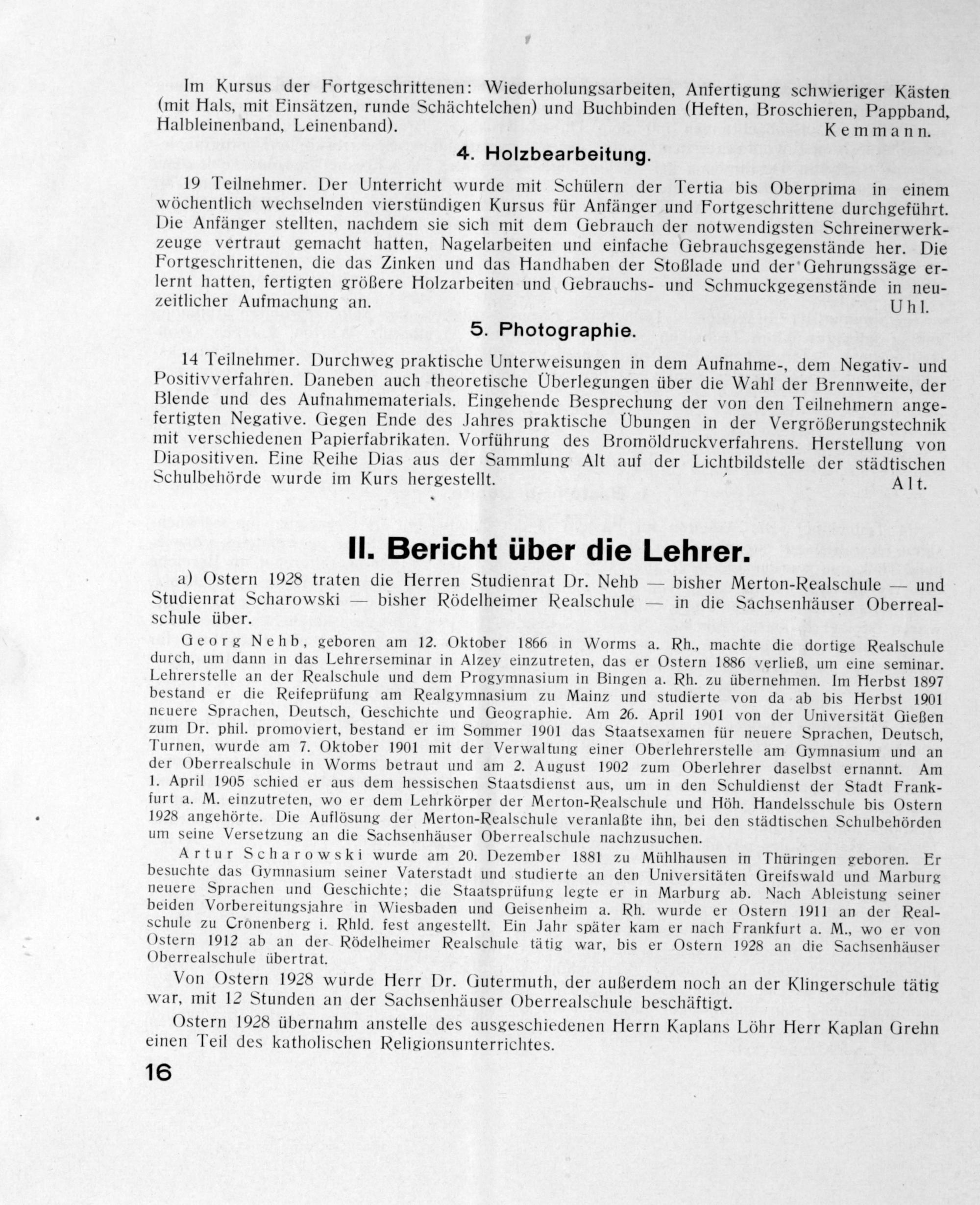 Im Kursus der Fortgeschrittenen: Wiederholungsarbeiten, Anfertigung schwieriger Kästen (mit Hals, mit Einsätzen, runde Schächtelchen) und Buchbinden (Heften, Broschieren, Pappband, Halbleinenband, Leinenband). Kemmann.

4. Holzbearbeitung.

19 Teilnehmer. Der Unterricht wurde mit Schülern der Tertia bis Oberprima in einem wöchentlich wechselnden vierstündigen Kursus für Anfänger und Fortgeschrittene durchgeführt. Die Anfänger stellten, nachdem sie sich mit dem Gebrauch der notwendigsten Schreinerwerkzeuge vertraut gemacht hatten, Nagelarbeiten und einfache Gebrauchsgegenstände her. Die Fortgeschrittenen, die das Zinken und das Handhaben der Stoßlade und der Gehrungssäge erlernt hatten, fertigten größere Holzarbeiten und Gebrauchs- und Schmuckgegenstände in neuzeitlicher Aufmachung an. Uhl.

5. Photographie.

14 Teilnehmer. Durchweg praktische Unterweisungen in dem Aufnahme-, dem Negativ- und Positivverfahren. Daneben auch theoretische Überlegungen über die Wahl der Brennweite, der Blende und des Aufnahmematerials. Eingehende Besprechung der von den Teilnehmern angefertigten Negative. Gegen Ende des Jahres praktische Übungen in der Vergrößerungstechnik mit verschiedenen Papierfabrikaten. Vorführung des Bromöldruckverfahrens. Herstellung von Diapositiven. Eine Reihe Dias aus der Sammlung Alt auf der Lichtbildstelle der städtischen Schulbehörde wurde im Kurs hergestellt. Alt.

II. Bericht über die Lehrer.

a) Ostern 1928 traten die Herren Studienrat Dr. Nehb — bisher Merton-Realschule — und Studienrat Scharowski — bisher Rödelheimer Realschule — in die Sachsenhäuser Oberrealschule über.

Georg Nehb, geboren am 12. Oktober 1866 in Worms a. Rh., machte die dortige Realschule durch, um dann in das Lehrerseminar in Alzey einzutreten, das er Ostern 1886 verließ, um eine seminar. Lehrerstelle an der Realschule und dem Progymnasium in Bingen a. Rh. zu übernehmen. Im Herbst 1897 bestand er die Reifeprüfung am Realgymnasium zu Mainz und studierte von da ab bis Herbst 1901 neuere Sprachen, Deutsch, Geschichte und Geographie. Am 26. April 1901 von der Universität Gießen zum Dr. phil. promoviert, bestand er im Sommer 1901 das Staatsexamen für neuere Sprachen, Deutsch, Turnen, wurde am 7. Oktober 1901 mit der Verwaltung einer Oberlehrerstelle am Gymnasium und an der Oberrealschule in Worms betraut und am 2. August 1902 zum Oberlehrer daselbst ernannt. Am 1. April 1905 schied er aus dem hessischen Staatsdienst aus, um in den Schuldienst der Stadt Frankfurt a. M. einzutreten, wo er dem Lehrkörper der Merton-Realschule und Höh. Handelsschule bis Ostern 1928 angehörte. Die Auflösung der Merton-Realschule veranlaßte ihn, bei den städtischen Schulbehörden um seine Versetzung an die Sachsenhäuser Oberrealschule nachzusuchen.

Artur Scharowski wurde am 20. Dezember 1881 zu Mühlhausen in Thüringen geboren. Er besuchte das Gymnasium seiner Vaterstadt und studierte an den Universitäten Greifswald und Marburg neuere Sprachen und Geschichte; die Staatsprüfung legte er in Marburg ab. Nach Ableistung seiner beiden Vorbereitungsjahre in Wiesbaden und Geisenheim a. Rh. wurde er Ostern 1911 an der Realschule zu Cronenberg i. Rhld. fest angestellt. Ein Jahr später kam er nach Frankfurt a. M., wo er von Ostern 1912 ab an der Rödelheimer Realschule tätig war, bis er Ostern 1928 an die Sachsenhäuser Oberrealschule übertrat.

Von Ostern 1928 wurde Herr Dr. Gutermuth, der außerdem noch an der Klingerschule tätig war, mit 12 Stunden an der Sachsenhäuser Oberrealschule beschäftigt.

Ostern 1928 übernahm anstelle des ausgeschiedenen Herrn Kaplans Löhr Herr Kaplan Grehn einen Teil des katholischen Religionsunterrichtes.

16